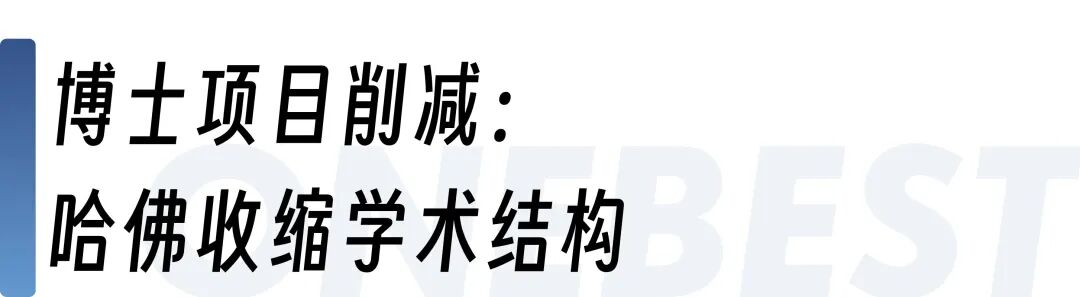 博士项目削减：
哈佛收缩学术结构

ONEBEST